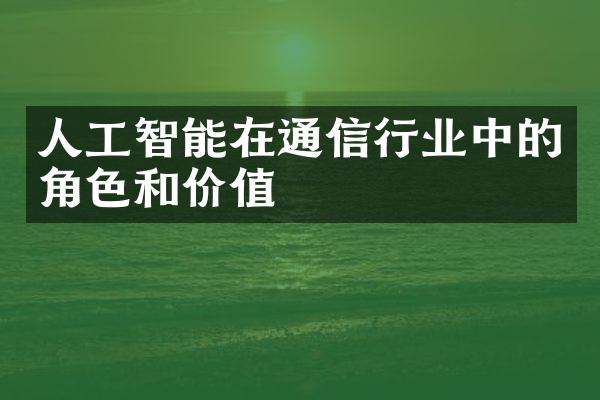 人工智能在通信行业中的角色和价值